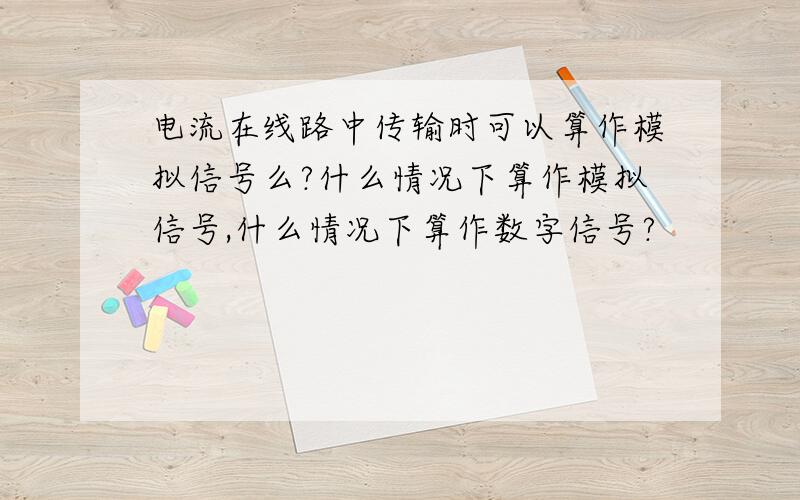 电流在线路中传输时可以算作模拟信号么?什么情况下算作模拟信号,什么情况下算作数字信号?